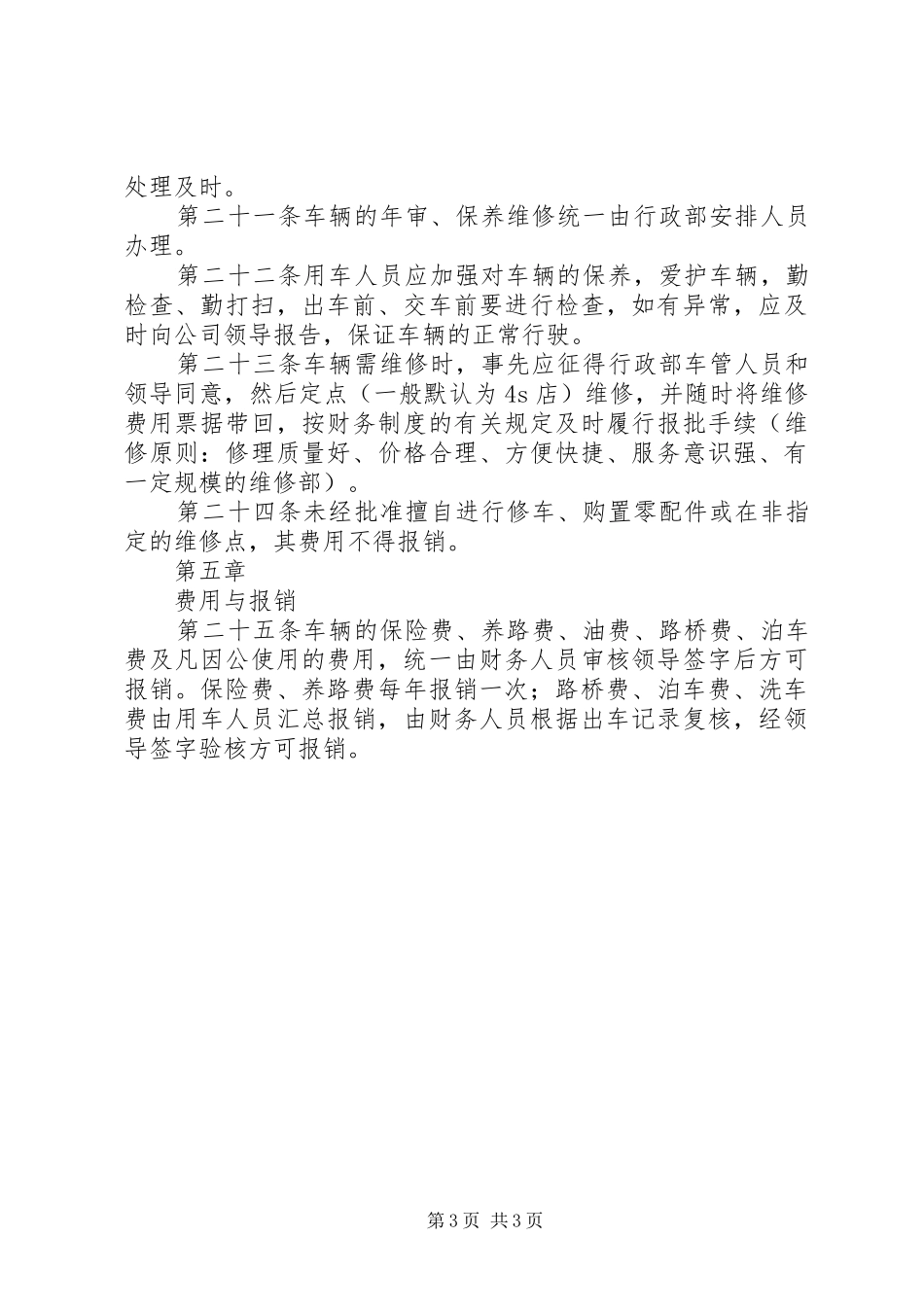 处理及时。

第二十一条车辆的年审、保养维修统一由行政部安排人员办理。

第二十二条用车人员应加强对车辆的保养，爱护车辆，勤检查、勤打扫，出车前、交车前要进行检查，如有异常，应及时向公司领导报告，保证车辆的正常行驶。

第二十三条车辆需维修时，事先应征得行政部车管人员和领导同意，然后定点（一般默认为4s店）维修，并随时将维修费用票据带回，按财务制度的有关规定及时履行报批手续（维修原则：修理质量好、价格合理、方便快捷、服务意识强、有一定规模的维修部）。

第二十四条未经批准擅自进行修车、购置零配件或在非指定的维修点，其费用不得报销。

第五章

费用与报销

第二十五条车辆的保险费、养路费、油费、路桥费、泊车费及凡因公使用的费用，统一由财务人员审核领导签字后方可报销。保险费、养路费每年报销一次；路桥费、泊车费、洗车费由用车人员汇总报销，由财务人员根据出车记录复核，经领导签字验核方可报销。

第3页 共3页